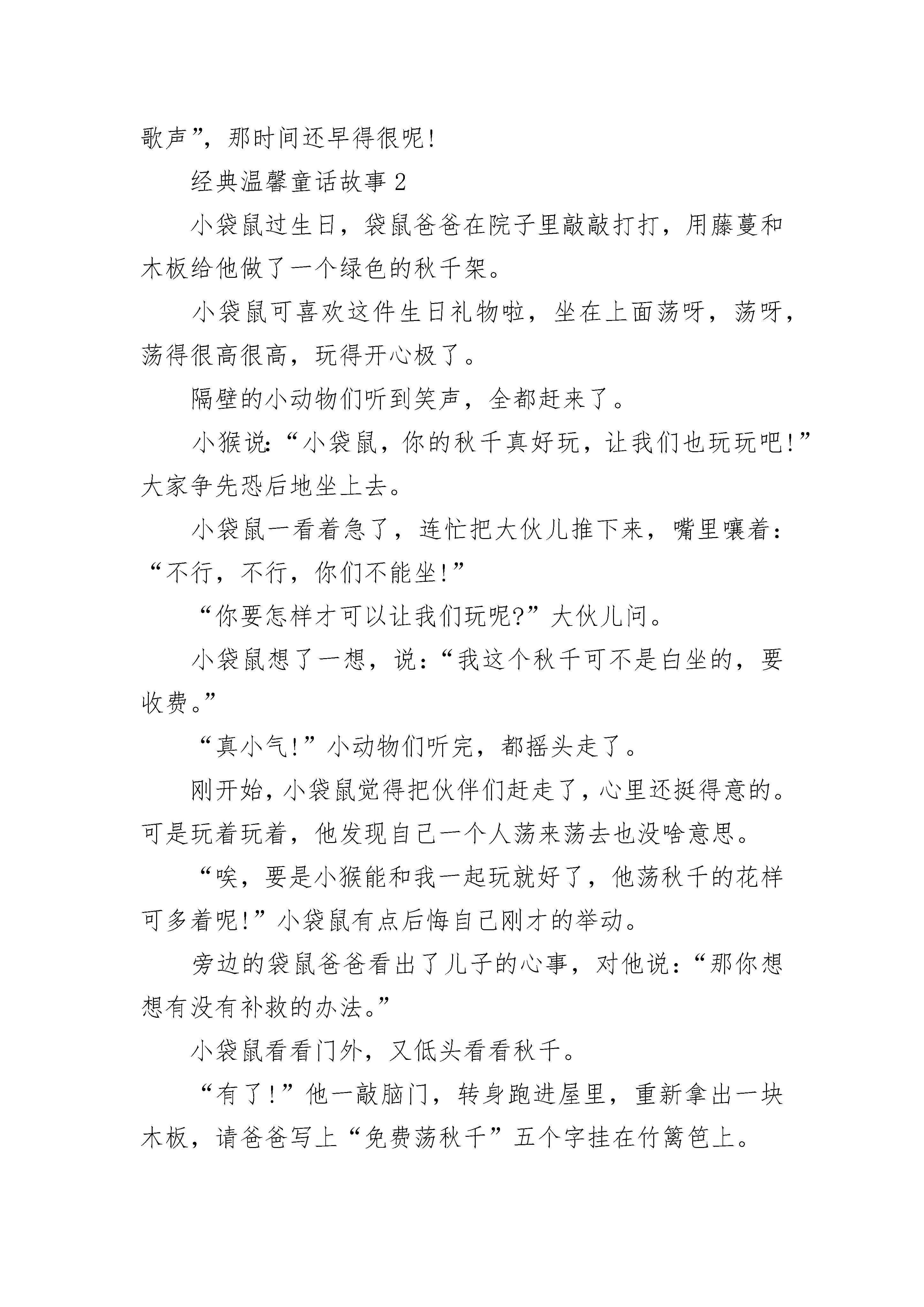 歌声”，那时间还早得很呢!

经典温馨童话故事 2

小袋鼠过生日，袋鼠爸爸在院子里敲敲打打，用藤蔓和木板给他做了一个绿色的秋千架。

小袋鼠可喜欢这件生日礼物啦，坐在上面荡呀，荡呀，荡得很高很高，玩得开心极了。

隔壁的小动物们听到笑声，全都赶来了。

小猴说:“小袋鼠，你的秋千真好玩，让我们也玩玩吧!”大家争先恐后地坐上去。

小袋鼠一看着急了，连忙把大伙儿推下来，嘴里嚷着:“不行，不行，你们不能坐!”

“你要怎样才可以让我们玩呢?”大伙儿问。

小袋鼠想了一想，说:“我这个秋千可不是白坐的，要收费。”

“真小气!”小动物们听完，都摇头走了。

刚开始，小袋鼠觉得把伙伴们赶走了，心里还挺得意的。可是玩着玩着，他发现自己一个人荡来荡去也没啥意思。

“唉，要是小猴能和我一起玩就好了，他荡秋千的花样可多着呢!”小袋鼠有点后悔自己刚才的举动。

旁边的袋鼠爸爸看出了儿子的心事，对他说:“那你想想有没有补救的办法。”

小袋鼠看看门外，又低头看看秋千。

“有了!”他一敲脑门，转身跑进屋里，重新拿出一块木板，请爸爸写上“免费荡秋千”五个字挂在竹篱笆上。